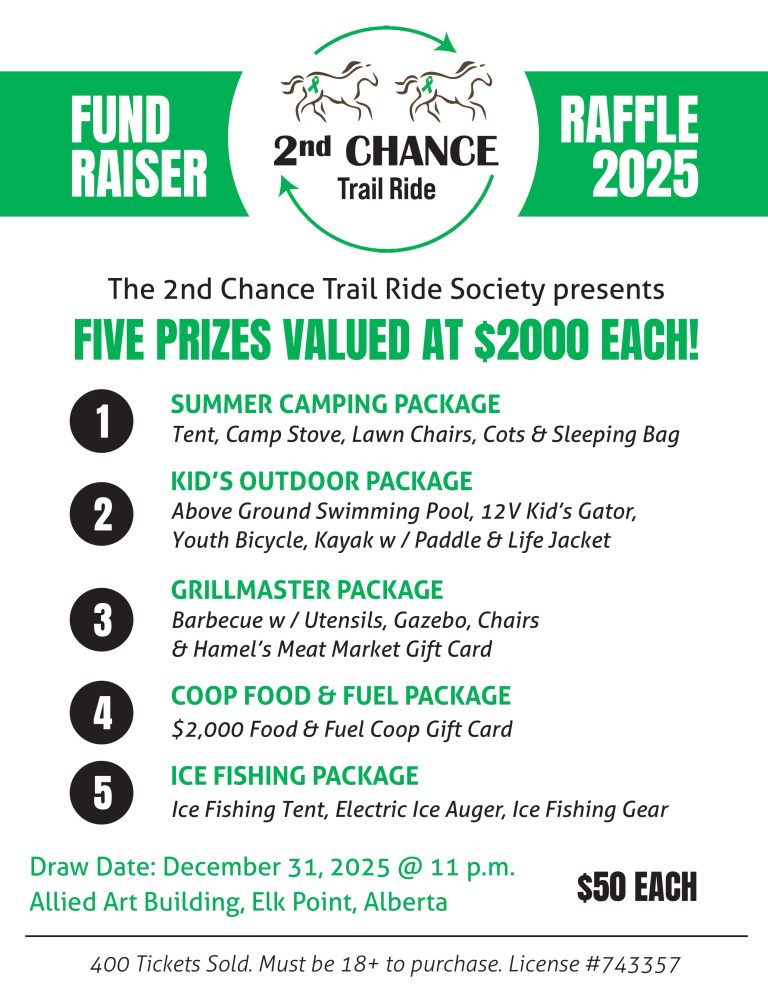 FUND RAISER

2nd CHANCE
Trail Ride

RAFFLE 2025

The 2nd Chance Trail Ride Society presents

FIVE PRIZES VALUED AT $2000 EACH!

1
SUMMER CAMPING PACKAGE
Tent, Camp Stove, Lawn Chairs, Cots & Sleeping Bag

2
KID'S OUTDOOR PACKAGE
Above Ground Swimming Pool, 12V Kid's Gator, Youth Bicycle, Kayak w / Paddle & Life Jacket

3
GRILLMASTER PACKAGE
Barbecue w / Utensils, Gazebo, Chairs & Hamel's Meat Market Gift Card

4
COOP FOOD & FUEL PACKAGE
$2,000 Food & Fuel Coop Gift Card

5
ICE FISHING PACKAGE
Ice Fishing Tent, Electric Ice Auger, Ice Fishing Gear

Draw Date: December 31, 2025 @ 11 p.m.
Allied Art Building, Elk Point, Alberta

$50 EACH

400 Tickets Sold. Must be 18+ to purchase. License #743357